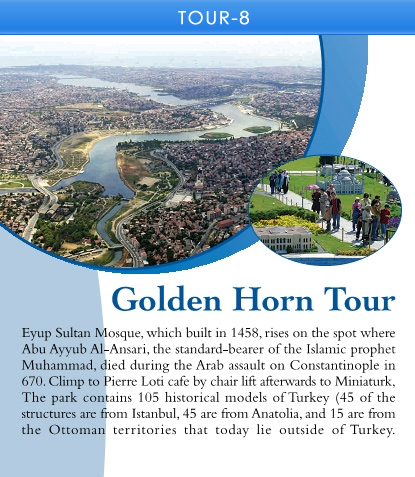 TOUR-8

Golden Horn Tour

Eyup Sultan Mosque, which built in 1458, rises on the spot where Abu Ayyub Al-Ansari, the standard-bearer of the Islamic prophet Muhammad, died during the Arab assault on Constantinople in 670. Climp to Pierre Loti cafe by chair lift afterwards to Miniaturk, The park contains 105 historical models of Turkey (45 of the structures are from Istanbul, 45 are from Anatolia, and 15 are from the Ottoman territories that today lie outside of Turkey.